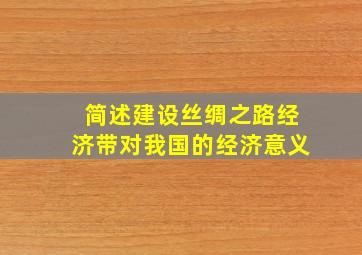 简述建设丝绸之路经济带对我国的经济意义